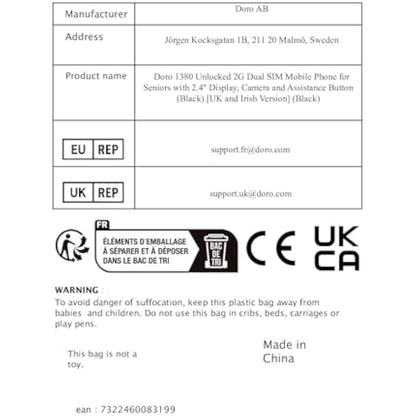 | Manufacturer | Doro AB |
|---|---|
| Address | Jörgen Kocksgatan 1B, 211 20 Malmö, Sweden |
| Product name | Doro 1380 Unlocked 2G Dual SIM Mobile Phone for Seniors with 2.4" Display, Camera and Assistance Button (Black) [UK and Irish Version] (Black) |
| EU REP | support.fr@doro.com |
| UK REP | support.uk@doro.com |

FR
ÉLÉMENTS D'EMBALLAGE À SÉPARER ET À DÉPOSER DANS LE BAC DE TRI
BAC DE TRI

CE

UK CA

WARNING :
To avoid danger of suffocation, keep this plastic bag away from babies and children. Do not use this bag in cribs, beds, carriages or play pens.

This bag is not a toy.

Made in China

ean : 7322460083199